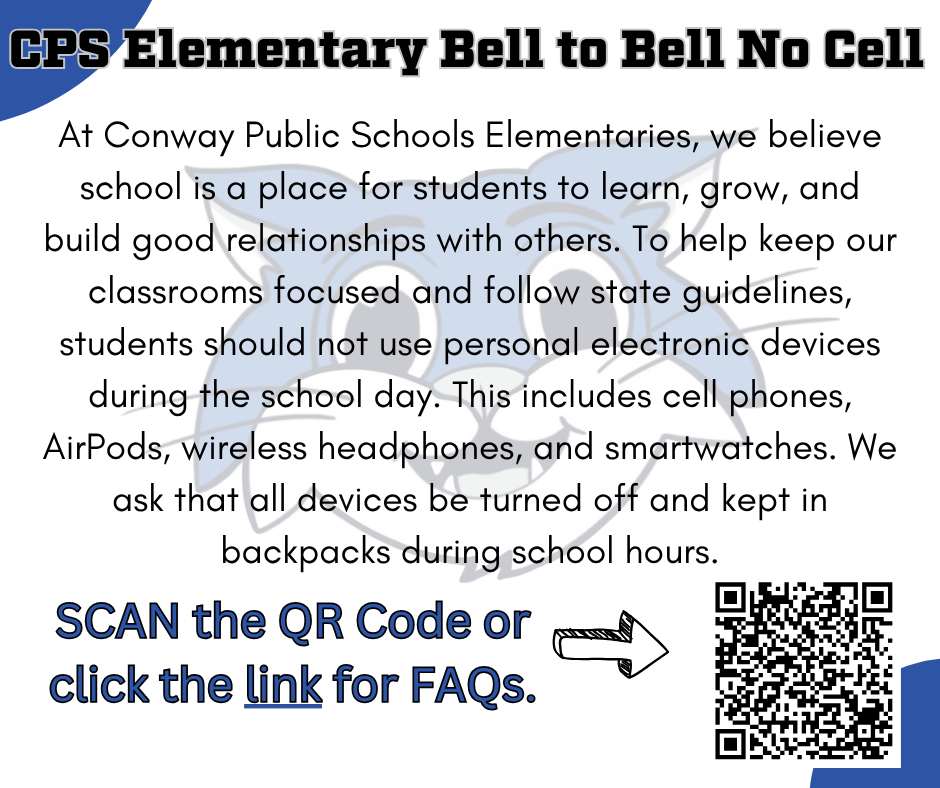 CPS Elementary Bell to Bell No Cell

At Conway Public Schools Elementaries, we believe school is a place for students to learn, grow, and build good relationships with others. To help keep our classrooms focused and follow state guidelines, students should not use personal electronic devices during the school day. This includes cell phones, AirPods, wireless headphones, and smartwatches. We ask that all devices be turned off and kept in backpacks during school hours.

SCAN the QR Code or click the link for FAQs.